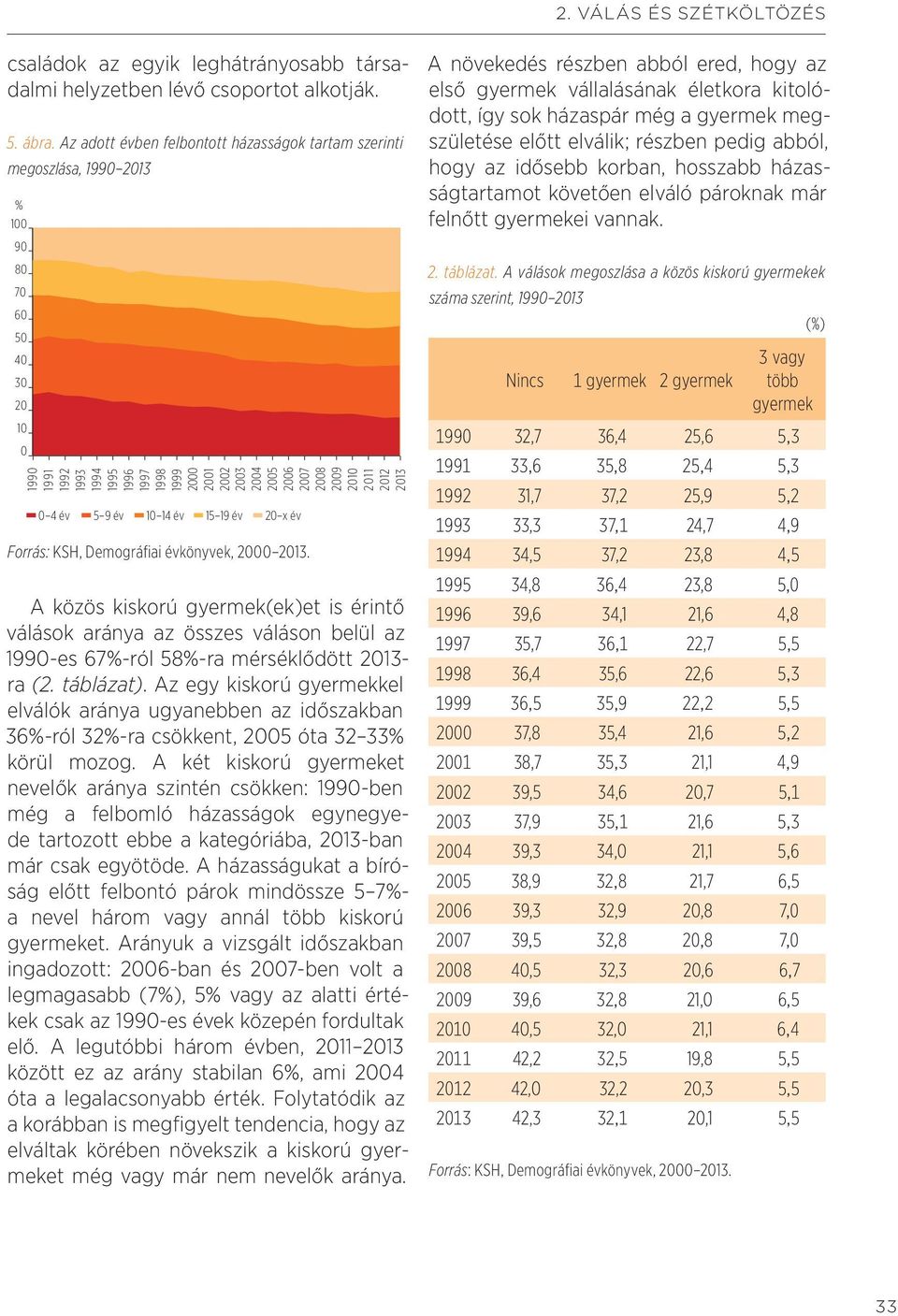 2. VÁLÁS ÉS SZÉTKÖLTÖZÉS

családok az egyik leghátrányosabb társadalmi helyzetben lévő csoportot alkotják.

5. ábra. Az adott évben felbontott házasságok tartam szerinti megoszlása, 1990–2013

%
100
90
80
70
60
50
40
30
20
10
0

1990 1991 1992 1993 1994 1995 1996 1997 1998 1999 2000 2001 2002 2003 2004 2005 2006 2007 2008 2009 2010 2011 2012 2013

0–4 év 5–9 év 10–14 év 15–19 év 20–x év

Forrás: KSH, Demográfiai évkönyvek, 2000–2013.

A közös kiskorú gyermek(ek)et is érintő válások aránya az összes váláson belül az 1990-es 67%-ról 58%-ra mérséklődött 2013-ra (2. táblázat). Az egy kiskorú gyermekkel elválók aránya ugyanebben az időszakban 36%-ról 32%-ra csökkent, 2005 óta 32–33% körül mozog. A két kiskorú gyermeket nevelők aránya szintén csökken: 1990-ben még a felbomló házasságok egynegyede tartozott ebbe a kategóriába, 2013-ban már csak egyötöde. A házasságukat a bíróság előtt felbontó párok mindössze 5–7%-a nevel három vagy annál több kiskorú gyermeket. Arányuk a vizsgált időszakban ingadozott: 2006-ban és 2007-ben volt a legmagasabb (7%), 5% vagy az alatti értékek csak az 1990-es évek közepén fordultak elő. A legutóbbi három évben, 2011–2013 között ez az arány stabilan 6%, ami 2004 óta a legalacsonyabb érték. Folytatódik az a korábban is megfigyelt tendencia, hogy az elváltak körében növekszik a kiskorú gyermeket még vagy már nem nevelők aránya.

A növekedés részben abból ered, hogy az első gyermek vállalásának életkora kitolódott, így sok házaspár még a gyermek megszületése előtt elválik; részben pedig abból, hogy az idősebb korban, hosszabb házasságtartamot követően elváló pároknak már felnőtt gyermekei vannak.

2. táblázat. A válások megoszlása a közös kiskorú gyermekek száma szerint, 1990–2013

(%)

| | Nincs | 1 gyermek | 2 gyermek | 3 vagy több gyermek |
|---|---|---|---|---|
| 1990 | 32,7 | 36,4 | 25,6 | 5,3 |
| 1991 | 33,6 | 35,8 | 25,4 | 5,3 |
| 1992 | 31,7 | 37,2 | 25,9 | 5,2 |
| 1993 | 33,3 | 37,1 | 24,7 | 4,9 |
| 1994 | 34,5 | 37,2 | 23,8 | 4,5 |
| 1995 | 34,8 | 36,4 | 23,8 | 5,0 |
| 1996 | 39,6 | 34,1 | 21,6 | 4,8 |
| 1997 | 35,7 | 36,1 | 22,7 | 5,5 |
| 1998 | 36,4 | 35,6 | 22,6 | 5,3 |
| 1999 | 36,5 | 35,9 | 22,2 | 5,5 |
| 2000 | 37,8 | 35,4 | 21,6 | 5,2 |
| 2001 | 38,7 | 35,3 | 21,1 | 4,9 |
| 2002 | 39,5 | 34,6 | 20,7 | 5,1 |
| 2003 | 37,9 | 35,1 | 21,6 | 5,3 |
| 2004 | 39,3 | 34,0 | 21,1 | 5,6 |
| 2005 | 38,9 | 32,8 | 21,7 | 6,5 |
| 2006 | 39,3 | 32,9 | 20,8 | 7,0 |
| 2007 | 39,5 | 32,8 | 20,8 | 7,0 |
| 2008 | 40,5 | 32,3 | 20,6 | 6,7 |
| 2009 | 39,6 | 32,8 | 21,0 | 6,5 |
| 2010 | 40,5 | 32,0 | 21,1 | 6,4 |
| 2011 | 42,2 | 32,5 | 19,8 | 5,5 |
| 2012 | 42,0 | 32,2 | 20,3 | 5,5 |
| 2013 | 42,3 | 32,1 | 20,1 | 5,5 |

Forrás: KSH, Demográfiai évkönyvek, 2000–2013.

33